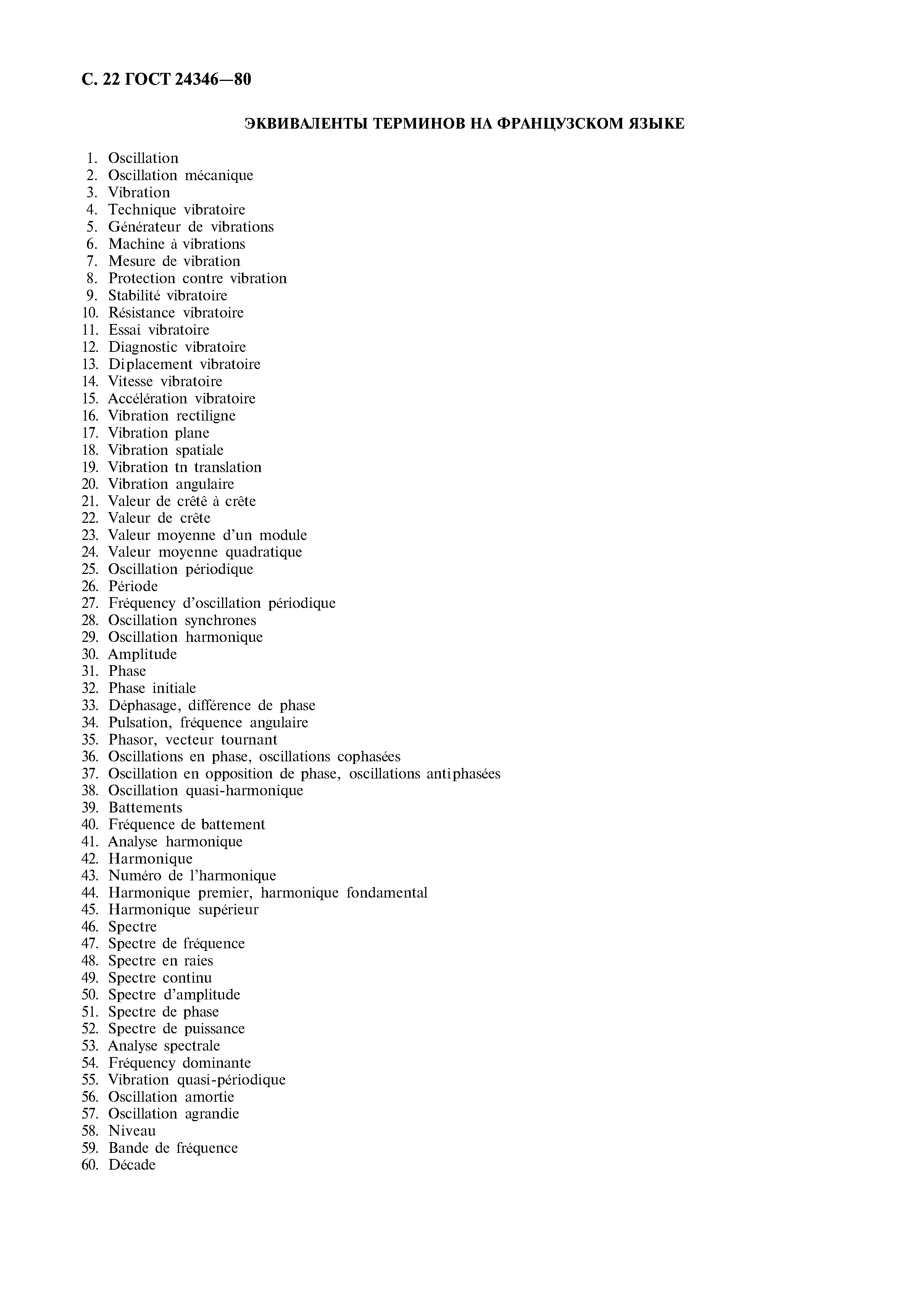 С. 22 ГОСТ 24346—80

ЭКВИВАЛЕНТЫ ТЕРМИНОВ НА ФРАНЦУЗСКОМ ЯЗЫКЕ

1. Oscillation
2. Oscillation mécanique
3. Vibration
4. Technique vibratoire
5. Générateur de vibrations
6. Machine à vibrations
7. Mesure de vibration
8. Protection contre vibration
9. Stabilité vibratoire
10. Résistance vibratoire
11. Essai vibratoire
12. Diagnostic vibratoire
13. Diplacement vibratoire
14. Vitesse vibratoire
15. Accélération vibratoire
16. Vibration rectiligne
17. Vibration plane
18. Vibration spatiale
19. Vibration tn translation
20. Vibration angulaire
21. Valeur de crêtê à crête
22. Valeur de crête
23. Valeur moyenne d'un module
24. Valeur moyenne quadratique
25. Oscillation périodique
26. Période
27. Fréquency d'oscillation périodique
28. Oscillation synchrones
29. Oscillation harmonique
30. Amplitude
31. Phase
32. Phase initiale
33. Déphasage, différence de phase
34. Pulsation, fréquence angulaire
35. Phasor, vecteur tournant
36. Oscillations en phase, oscillations cophasées
37. Oscillation en opposition de phase, oscillations antiphasées
38. Oscillation quasi-harmonique
39. Battements
40. Fréquence de battement
41. Analyse harmonique
42. Harmonique
43. Numéro de l'harmonique
44. Harmonique premier, harmonique fondamental
45. Harmonique supérieur
46. Spectre
47. Spectre de fréquence
48. Spectre en raies
49. Spectre continu
50. Spectre d'amplitude
51. Spectre de phase
52. Spectre de puissance
53. Analyse spectrale
54. Fréquency dominante
55. Vibration quasi-périodique
56. Oscillation amortie
57. Oscillation agrandie
58. Niveau
59. Bande de fréquence
60. Décade